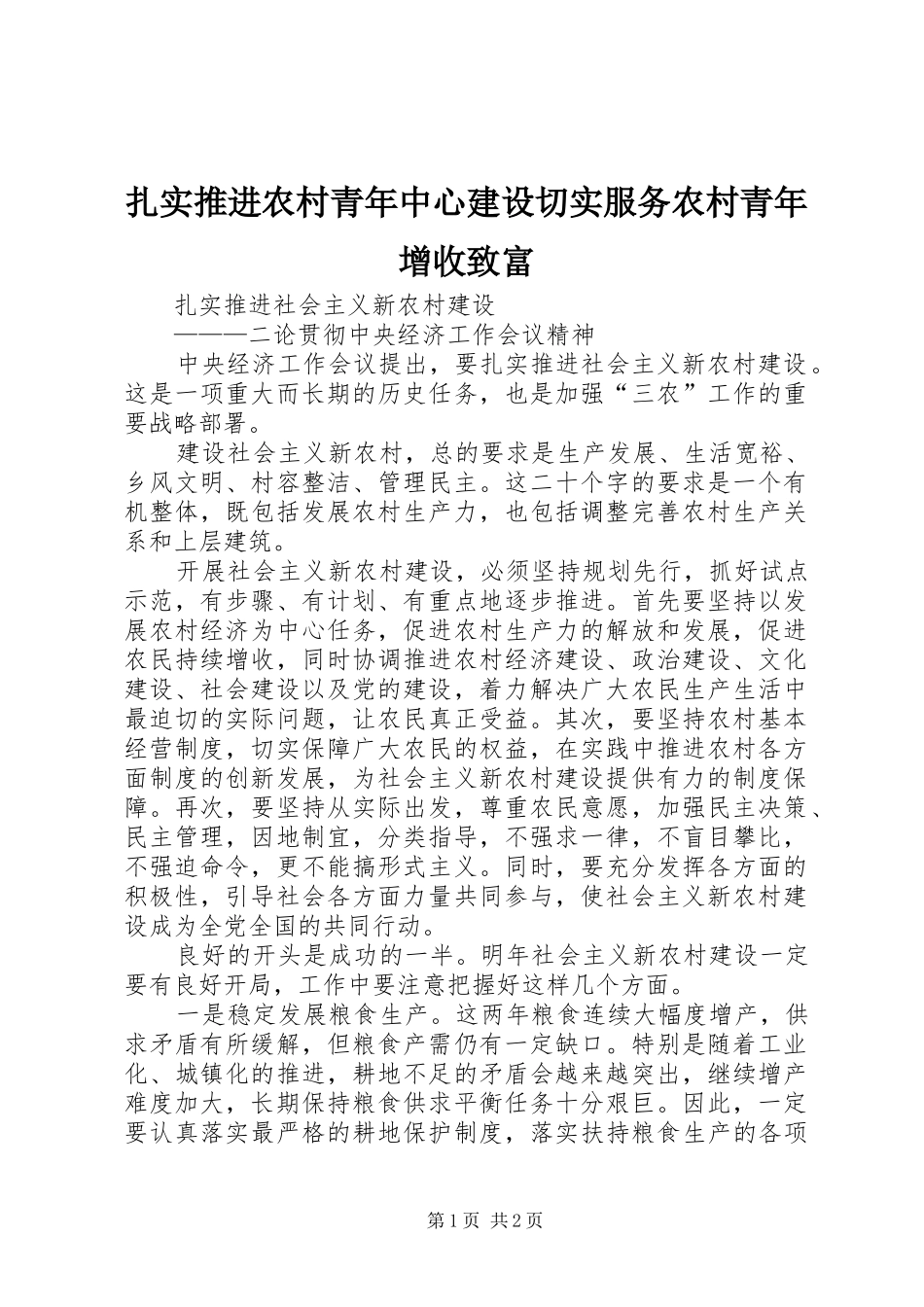 扎实推进农村青年中心建设切实服务农村青年增收致富

扎实推进社会主义新农村建设

———二论贯彻中央经济工作会议精神

中央经济工作会议提出，要扎实推进社会主义新农村建设。这是一项重大而长期的历史任务，也是加强“三农”工作的重要战略部署。

建设社会主义新农村，总的要求是生产发展、生活宽裕、乡风文明、村容整洁、管理民主。这二十个字的要求是一个有机整体，既包括发展农村生产力，也包括调整完善农村生产关系和上层建筑。

开展社会主义新农村建设，必须坚持规划先行，抓好试点示范，有步骤、有计划、有重点地逐步推进。首先要坚持以发展农村经济为中心任务，促进农村生产力的解放和发展，促进农民持续增收，同时协调推进农村经济建设、政治建设、文化建设、社会建设以及党的建设，着力解决广大农民生产生活中最迫切的实际问题，让农民真正受益。其次，要坚持农村基本经营制度，切实保障广大农民的权益，在实践中推进农村各方面制度的创新发展，为社会主义新农村建设提供有力的制度保障。再次，要坚持从实际出发，尊重农民意愿，加强民主决策、民主管理，因地制宜，分类指导，不强求一律，不盲目攀比，不强迫命令，更不能搞形式主义。同时，要充分发挥各方面的积极性，引导社会各方面力量共同参与，使社会主义新农村建设成为全党全国的共同行动。

良好的开头是成功的一半。明年社会主义新农村建设一定要有良好开局，工作中要注意把握好这样几个方面。

一是稳定发展粮食生产。这两年粮食连续大幅度增产，供求矛盾有所缓解，但粮食产需仍有一定缺口。特别是随着工业化、城镇化的推进，耕地不足的矛盾会越来越突出，继续增产难度加大，长期保持粮食供求平衡任务十分艰巨。因此，一定要认真落实最严格的耕地保护制度，落实扶持粮食生产的各项

第1页 共2页